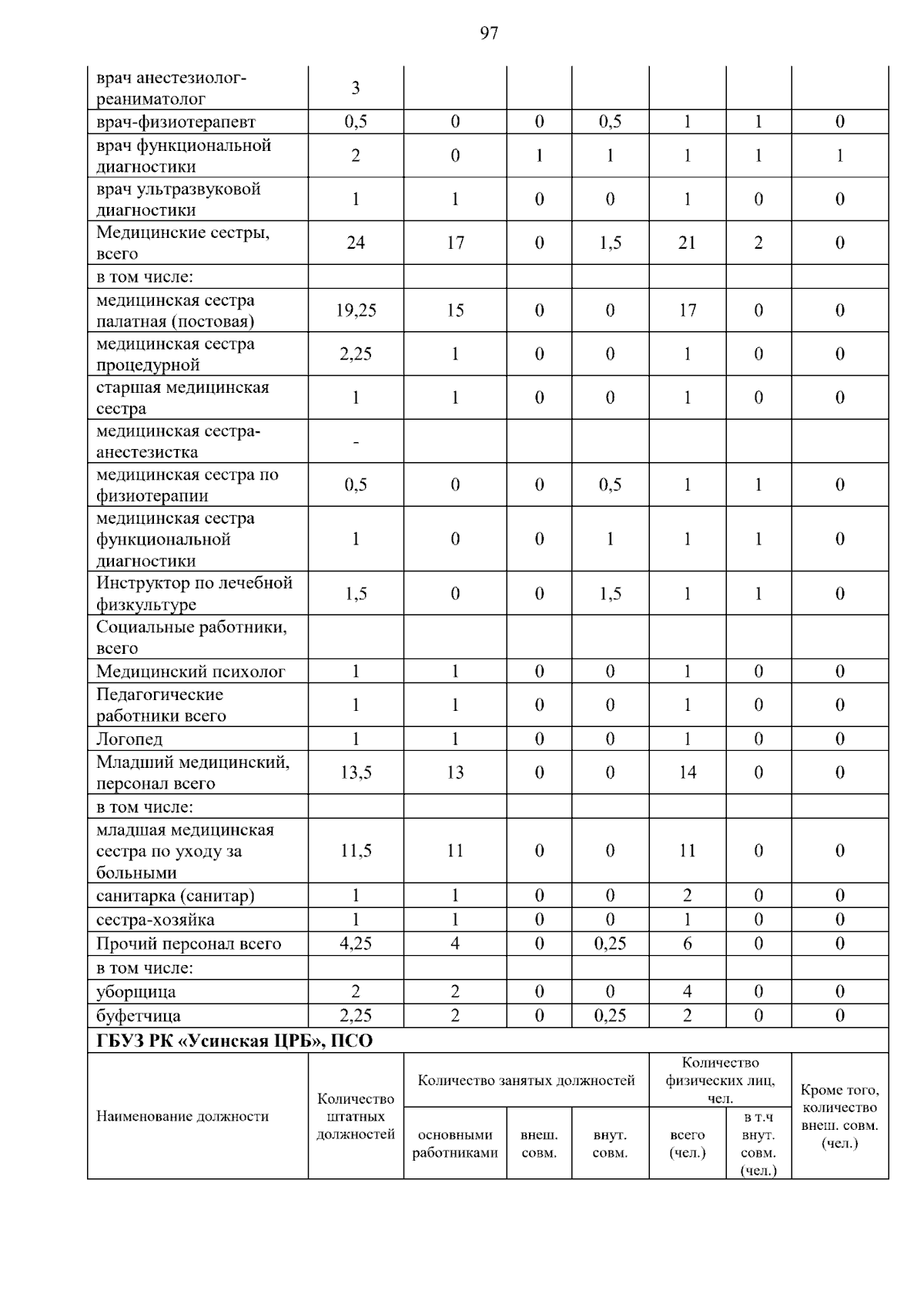 97

| врач анестезиолог-реаниматолог | 3 | | | | | | |
|---|---|---|---|---|---|---|---|
| врач-физиотерапевт | 0,5 | 0 | 0 | 0,5 | 1 | 1 | 0 |
| врач функциональной диагностики | 2 | 0 | 1 | 1 | 1 | 1 | 1 |
| врач ультразвуковой диагностики | 1 | 1 | 0 | 0 | 1 | 0 | 0 |
| Медицинские сестры, всего | 24 | 17 | 0 | 1,5 | 21 | 2 | 0 |
| в том числе: | | | | | | | |
| медицинская сестра палатная (постовая) | 19,25 | 15 | 0 | 0 | 17 | 0 | 0 |
| медицинская сестра процедурной | 2,25 | 1 | 0 | 0 | 1 | 0 | 0 |
| старшая медицинская сестра | 1 | 1 | 0 | 0 | 1 | 0 | 0 |
| медицинская сестра-анестезистка | - | | | | | | |
| медицинская сестра по физиотерапии | 0,5 | 0 | 0 | 0,5 | 1 | 1 | 0 |
| медицинская сестра функциональной диагностики | 1 | 0 | 0 | 1 | 1 | 1 | 0 |
| Инструктор по лечебной физкультуре | 1,5 | 0 | 0 | 1,5 | 1 | 1 | 0 |
| Социальные работники, всего | | | | | | | |
| Медицинский психолог | 1 | 1 | 0 | 0 | 1 | 0 | 0 |
| Педагогические работники всего | 1 | 1 | 0 | 0 | 1 | 0 | 0 |
| Логопед | 1 | 1 | 0 | 0 | 1 | 0 | 0 |
| Младший медицинский, персонал всего | 13,5 | 13 | 0 | 0 | 14 | 0 | 0 |
| в том числе: | | | | | | | |
| младшая медицинская сестра по уходу за больными | 11,5 | 11 | 0 | 0 | 11 | 0 | 0 |
| санитарка (санитар) | 1 | 1 | 0 | 0 | 2 | 0 | 0 |
| сестра-хозяйка | 1 | 1 | 0 | 0 | 1 | 0 | 0 |
| Прочий персонал всего | 4,25 | 4 | 0 | 0,25 | 6 | 0 | 0 |
| в том числе: | | | | | | | |
| уборщица | 2 | 2 | 0 | 0 | 4 | 0 | 0 |
| буфетчица | 2,25 | 2 | 0 | 0,25 | 2 | 0 | 0 |
| ГБУЗ РК «Усинская ЦРБ», ПСО | | | | | | | |
| Наименование должности | Количество штатных должностей | Количество занятых должностей | | | Количество физических лиц, чел. | | Кроме того, количество внеш. совм. (чел.) |
| | | основными работниками | внеш. совм. | внут. совм. | всего (чел.) | в т.ч внут. совм. (чел.) | |